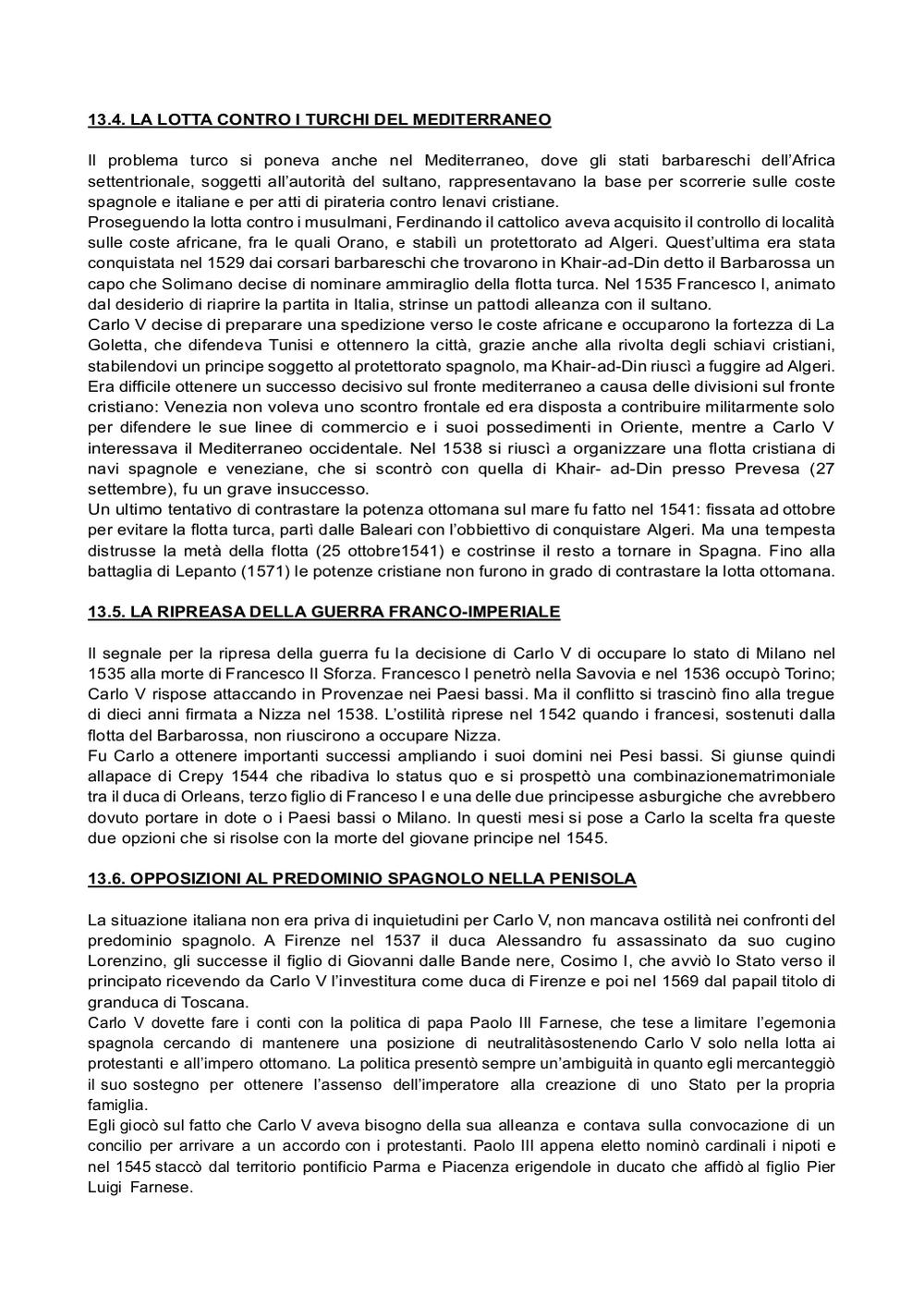 13.4. LA LOTTA CONTRO I TURCHI DEL MEDITERRANEO

Il problema turco si poneva anche nel Mediterraneo, dove gli stati barbareschi dell'Africa settentrionale, soggetti all'autorità del sultano, rappresentavano la base per scorrerie sulle coste spagnole e italiane e per atti di pirateria contro lenavi cristiane.
Proseguendo la lotta contro i musulmani, Ferdinando il cattolico aveva acquisito il controllo di località sulle coste africane, fra le quali Orano, e stabilì un protettorato ad Algeri. Quest'ultima era stata conquistata nel 1529 dai corsari barbareschi che trovarono in Khair-ad-Din detto il Barbarossa un capo che Solimano decise di nominare ammiraglio della flotta turca. Nel 1535 Francesco I, animato dal desiderio di riaprire la partita in Italia, strinse un pattodi alleanza con il sultano.
Carlo V decise di preparare una spedizione verso le coste africane e occuparono la fortezza di La Goletta, che difendeva Tunisi e ottennero la città, grazie anche alla rivolta degli schiavi cristiani, stabilendovi un principe soggetto al protettorato spagnolo, ma Khair-ad-Din riuscì a fuggire ad Algeri.
Era difficile ottenere un successo decisivo sul fronte mediterraneo a causa delle divisioni sul fronte cristiano: Venezia non voleva uno scontro frontale ed era disposta a contribuire militarmente solo per difendere le sue linee di commercio e i suoi possedimenti in Oriente, mentre a Carlo V interessava il Mediterraneo occidentale. Nel 1538 si riuscì a organizzare una flotta cristiana di navi spagnole e veneziane, che si scontrò con quella di Khair- ad-Din presso Prevesa (27 settembre), fu un grave insuccesso.
Un ultimo tentativo di contrastare la potenza ottomana sul mare fu fatto nel 1541: fissata ad ottobre per evitare la flotta turca, partì dalle Baleari con l'obbiettivo di conquistare Algeri. Ma una tempesta distrusse la metà della flotta (25 ottobre1541) e costrinse il resto a tornare in Spagna. Fino alla battaglia di Lepanto (1571) le potenze cristiane non furono in grado di contrastare la lotta ottomana.

13.5. LA RIPREASA DELLA GUERRA FRANCO-IMPERIALE

Il segnale per la ripresa della guerra fu la decisione di Carlo V di occupare lo stato di Milano nel 1535 alla morte di Francesco II Sforza. Francesco I penetrò nella Savovia e nel 1536 occupò Torino; Carlo V rispose attaccando in Provenzae nei Paesi bassi. Ma il conflitto si trascinò fino alla tregue di dieci anni firmata a Nizza nel 1538. L'ostilità riprese nel 1542 quando i francesi, sostenuti dalla flotta del Barbarossa, non riuscirono a occupare Nizza.
Fu Carlo a ottenere importanti successi ampliando i suoi domini nei Pesi bassi. Si giunse quindi allapace di Crepy 1544 che ribadiva lo status quo e si prospettò una combinazionematrimoniale tra il duca di Orleans, terzo figlio di Franceso I e una delle due principesse asburgiche che avrebbero dovuto portare in dote o i Paesi bassi o Milano. In questi mesi si pose a Carlo la scelta fra queste due opzioni che si risolse con la morte del giovane principe nel 1545.

13.6. OPPOSIZIONI AL PREDOMINIO SPAGNOLO NELLA PENISOLA

La situazione italiana non era priva di inquietudini per Carlo V, non mancava ostilità nei confronti del predominio spagnolo. A Firenze nel 1537 il duca Alessandro fu assassinato da suo cugino Lorenzino, gli successe il figlio di Giovanni dalle Bande nere, Cosimo I, che avviò lo Stato verso il principato ricevendo da Carlo V l'investitura come duca di Firenze e poi nel 1569 dal papail titolo di granduca di Toscana.
Carlo V dovette fare i conti con la politica di papa Paolo III Farnese, che tese a limitare l'egemonia spagnola cercando di mantenere una posizione di neutralitàsostenendo Carlo V solo nella lotta ai protestanti e all'impero ottomano. La politica presentò sempre un'ambiguità in quanto egli mercanteggiò il suo sostegno per ottenere l'assenso dell'imperatore alla creazione di uno Stato per la propria famiglia.
Egli giocò sul fatto che Carlo V aveva bisogno della sua alleanza e contava sulla convocazione di un concilio per arrivare a un accordo con i protestanti. Paolo III appena eletto nominò cardinali i nipoti e nel 1545 staccò dal territorio pontificio Parma e Piacenza erigendole in ducato che affidò al figlio Pier Luigi Farnese.